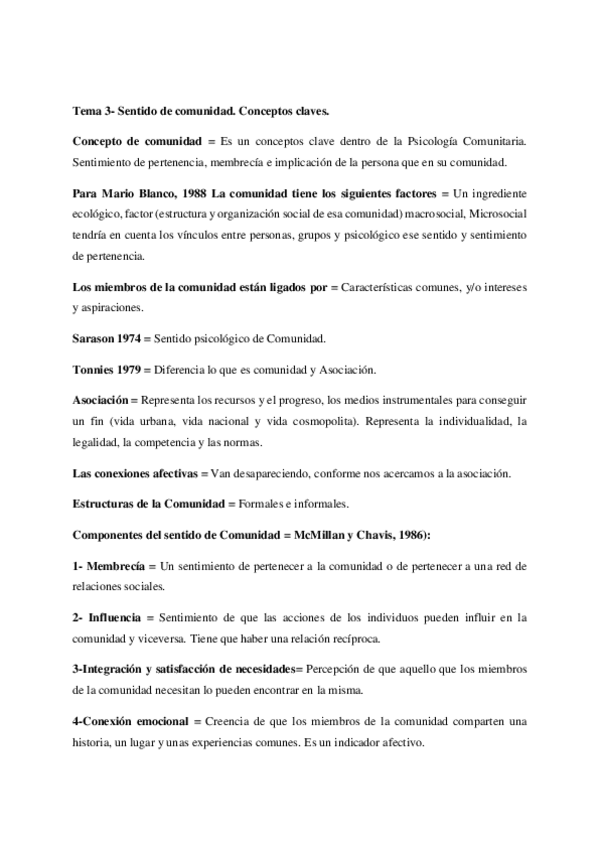 Tema 3- Sentido de comunidad. Conceptos claves.

Concepto de comunidad = Es un conceptos clave dentro de la Psicología Comunitaria. Sentimiento de pertenencia, membrecía e implicación de la persona que en su comunidad.

Para Mario Blanco, 1988 La comunidad tiene los siguientes factores = Un ingrediente ecológico, factor (estructura y organización social de esa comunidad) macrosocial, Microsocial tendría en cuenta los vínculos entre personas, grupos y psicológico ese sentido y sentimiento de pertenencia.

Los miembros de la comunidad están ligados por = Características comunes, y/o intereses y aspiraciones.

Sarason 1974 = Sentido psicológico de Comunidad.

Tonnies 1979 = Diferencia lo que es comunidad y Asociación.

Asociación = Representa los recursos y el progreso, los medios instrumentales para conseguir un fin (vida urbana, vida nacional y vida cosmopolita). Representa la individualidad, la legalidad, la competencia y las normas.

Las conexiones afectivas = Van desapareciendo, conforme nos acercamos a la asociación.

Estructuras de la Comunidad = Formales e informales.

Componentes del sentido de Comunidad = McMillan y Chavis, 1986):

1- Membrecía = Un sentimiento de pertenecer a la comunidad o de pertenecer a una red de relaciones sociales.

2- Influencia = Sentimiento de que las acciones de los individuos pueden influir en la comunidad y viceversa. Tiene que haber una relación recíproca.

3-Integración y satisfacción de necesidades= Percepción de que aquello que los miembros de la comunidad necesitan lo pueden encontrar en la misma.

4-Conexión emocional = Creencia de que los miembros de la comunidad comparten una historia, un lugar y unas experiencias comunes. Es un indicador afectivo.